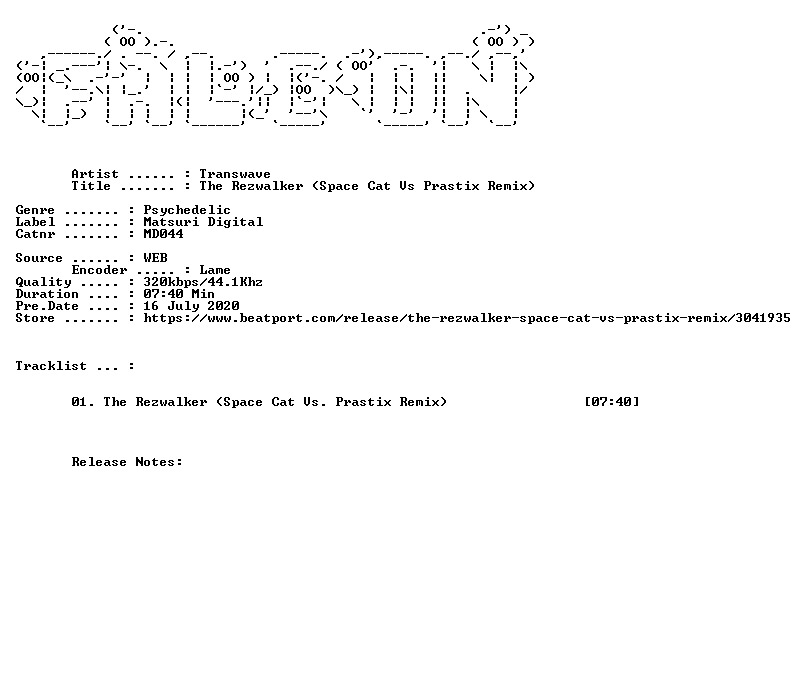 Artist ...... : Transwave
Title ....... : The Rezwalker (Space Cat Vs Prastix Remix)

Genre ....... : Psychedelic
Label ....... : Matsuri Digital
Catnr ....... : MD044

Source ...... : WEB
Encoder ..... : Lame
Quality ..... : 320kbps/44.1Khz
Duration .... : 07:40 Min
Pre.Date .... : 16 July 2020
Store ....... : https://www.beatport.com/release/the-rezwalker-space-cat-vs-prastix-remix/3041935

Tracklist ... :

01. The Rezwalker (Space Cat Vs. Prastix Remix) [07:40]

Release Notes: